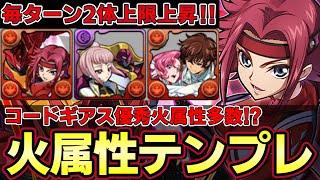 毎ターン2体上限上昇!!

コードギアス優秀火属性多数!?

火属性テンプレ